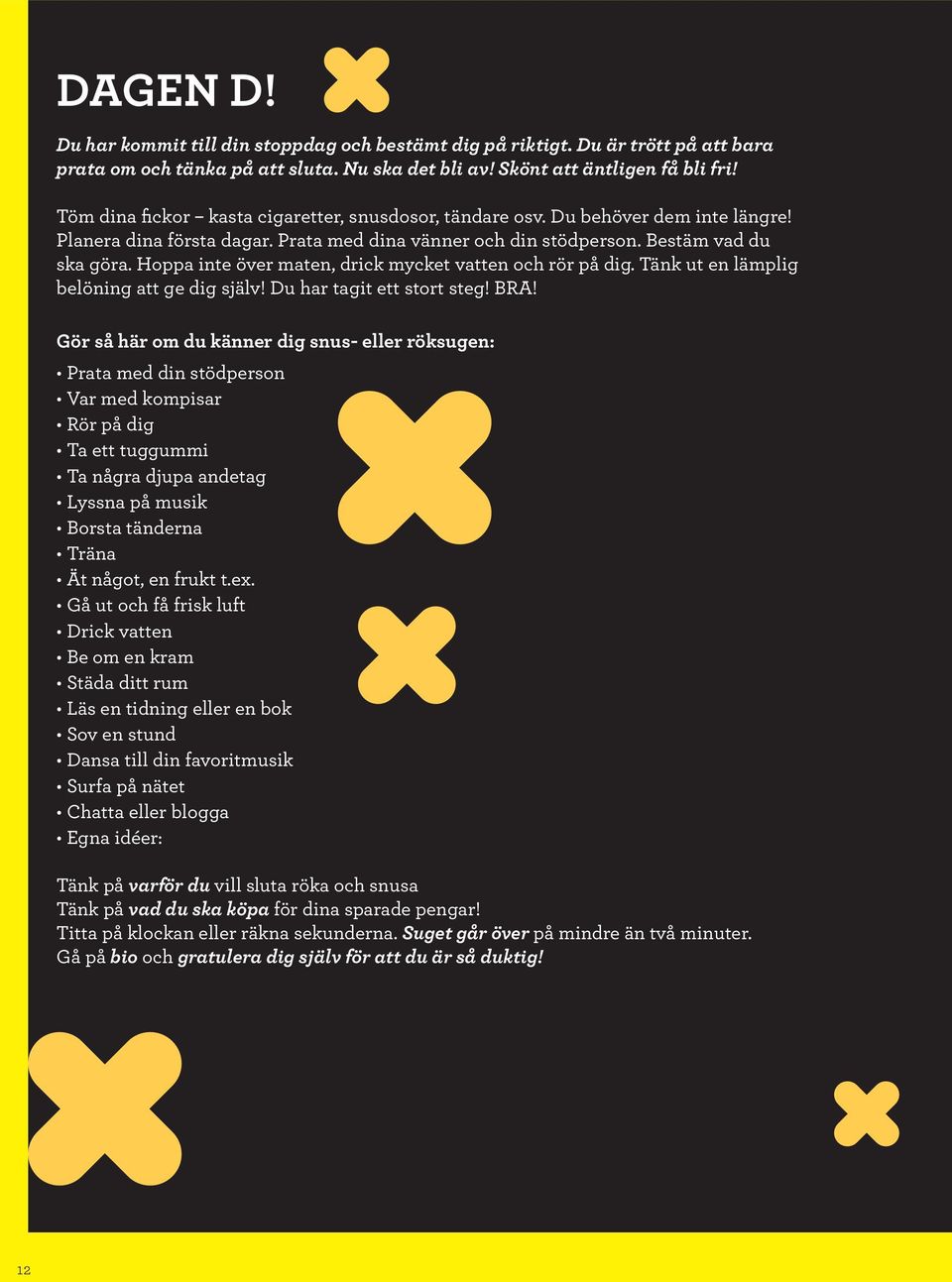 DAGEN D!

Du har kommit till din stoppdag och bestämt dig på riktigt. Du är trött på att bara prata om och tänka på att sluta. Nu ska det bli av! Skönt att äntligen få bli fri!

Töm dina fickor – kasta cigaretter, snusdosor, tändare osv. Du behöver dem inte längre! Planera dina första dagar. Prata med dina vänner och din stödperson. Bestäm vad du ska göra. Hoppa inte över maten, drick mycket vatten och rör på dig. Tänk ut en lämplig belöning att ge dig själv! Du har tagit ett stort steg! BRA!

Gör så här om du känner dig snus- eller röksugen:

• Prata med din stödperson
• Var med kompisar
• Rör på dig
• Ta ett tuggummi
• Ta några djupa andetag
• Lyssna på musik
• Borsta tänderna
• Träna
• Ät något, en frukt t.ex.
• Gå ut och få frisk luft
• Drick vatten
• Be om en kram
• Städa ditt rum
• Läs en tidning eller en bok
• Sov en stund
• Dansa till din favoritmusik
• Surfa på nätet
• Chatta eller blogga
• Egna idéer:

Tänk på varför du vill sluta röka och snusa
Tänk på vad du ska köpa för dina sparade pengar!
Titta på klockan eller räkna sekunderna. Suget går över på mindre än två minuter.
Gå på bio och gratulera dig själv för att du är så duktig!

12